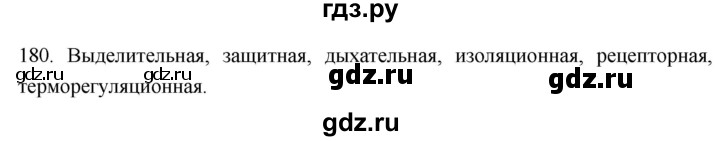 гдз.ру

180. Выделительная, защитная, дыхательная, изоляционная, рецепторная, терморегуляционная.

gdz.ru gdz.ru gdz.ru gdz.ru

gdz.ru